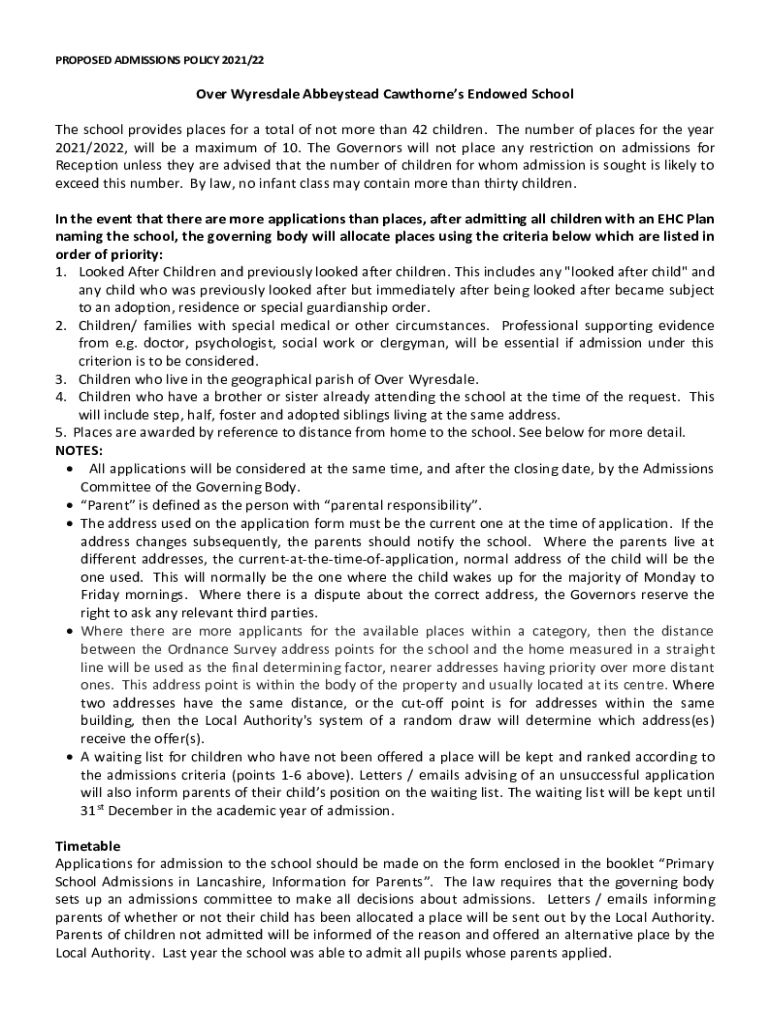 PROPOSED ADMISSIONS POLICY 2021/22

Over Wyresdale Abbeystead Cawthorne's Endowed School

The school provides places for a total of not more than 42 children. The number of places for the year 2021/2022, will be a maximum of 10. The Governors will not place any restriction on admissions for Reception unless they are advised that the number of children for whom admission is sought is likely to exceed this number. By law, no infant class may contain more than thirty children.

In the event that there are more applications than places, after admitting all children with an EHC Plan naming the school, the governing body will allocate places using the criteria below which are listed in order of priority:
1. Looked After Children and previously looked after children. This includes any "looked after child" and any child who was previously looked after but immediately after being looked after became subject to an adoption, residence or special guardianship order.
2. Children/ families with special medical or other circumstances. Professional supporting evidence from e.g. doctor, psychologist, social work or clergyman, will be essential if admission under this criterion is to be considered.
3. Children who live in the geographical parish of Over Wyresdale.
4. Children who have a brother or sister already attending the school at the time of the request. This will include step, half, foster and adopted siblings living at the same address.
5. Places are awarded by reference to distance from home to the school. See below for more detail.
NOTES:
• All applications will be considered at the same time, and after the closing date, by the Admissions Committee of the Governing Body.
• "Parent" is defined as the person with "parental responsibility".
• The address used on the application form must be the current one at the time of application. If the address changes subsequently, the parents should notify the school. Where the parents live at different addresses, the current-at-the-time-of-application, normal address of the child will be the one used. This will normally be the one where the child wakes up for the majority of Monday to Friday mornings. Where there is a dispute about the correct address, the Governors reserve the right to ask any relevant third parties.
• Where there are more applicants for the available places within a category, then the distance between the Ordnance Survey address points for the school and the home measured in a straight line will be used as the final determining factor, nearer addresses having priority over more distant ones. This address point is within the body of the property and usually located at its centre. Where two addresses have the same distance, or the cut-off point is for addresses within the same building, then the Local Authority's system of a random draw will determine which address(es) receive the offer(s).
• A waiting list for children who have not been offered a place will be kept and ranked according to the admissions criteria (points 1-6 above). Letters / emails advising of an unsuccessful application will also inform parents of their child's position on the waiting list. The waiting list will be kept until 31$^{st}$ December in the academic year of admission.

Timetable
Applications for admission to the school should be made on the form enclosed in the booklet "Primary School Admissions in Lancashire, Information for Parents". The law requires that the governing body sets up an admissions committee to make all decisions about admissions. Letters / emails informing parents of whether or not their child has been allocated a place will be sent out by the Local Authority. Parents of children not admitted will be informed of the reason and offered an alternative place by the Local Authority. Last year the school was able to admit all pupils whose parents applied.